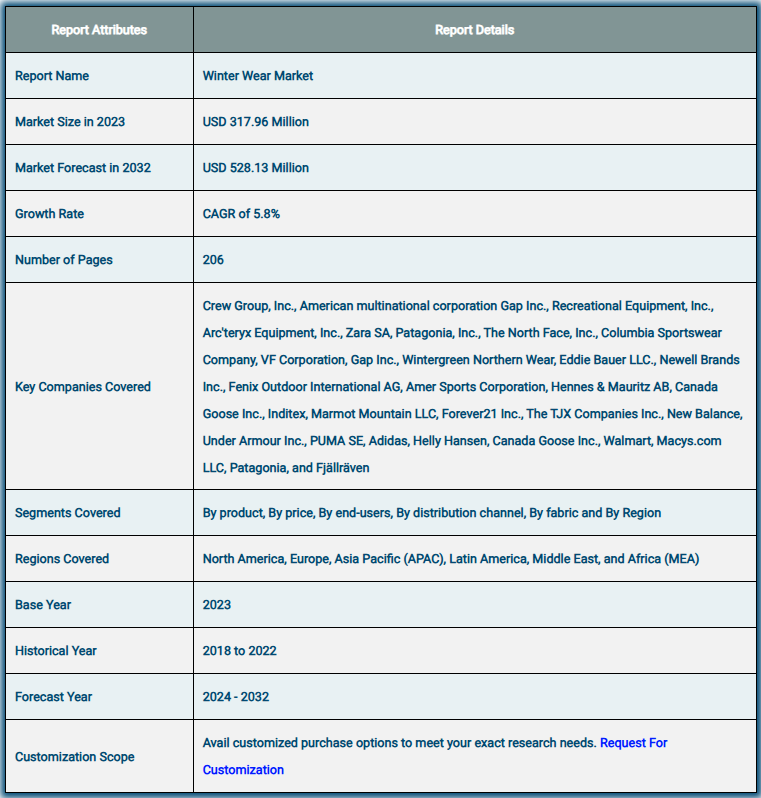 | Report Attributes | Report Details |
|---|---|
| Report Name | Winter Wear Market |
| Market Size in 2023 | USD 317.96 Million |
| Market Forecast in 2032 | USD 528.13 Million |
| Growth Rate | CAGR of 5.8% |
| Number of Pages | 206 |
| Key Companies Covered | Crew Group, Inc., American multinational corporation Gap Inc., Recreational Equipment, Inc., Arc'teryx Equipment, Inc., Zara SA, Patagonia, Inc., The North Face, Inc., Columbia Sportswear Company, VF Corporation, Gap Inc., Wintergreen Northern Wear, Eddie Bauer LLC., Newell Brands Inc., Fenix Outdoor International AG, Amer Sports Corporation, Hennes & Mauritz AB, Canada Goose Inc., Inditex, Marmot Mountain LLC, Forever21 Inc., The TJX Companies Inc., New Balance, Under Armour Inc., PUMA SE, Adidas, Helly Hansen, Canada Goose Inc., Walmart, Macys.com LLC, Patagonia, and Fjällräven |
| Segments Covered | By product, By price, By end-users, By distribution channel, By fabric and By Region |
| Regions Covered | North America, Europe, Asia Pacific (APAC), Latin America, Middle East, and Africa (MEA) |
| Base Year | 2023 |
| Historical Year | 2018 to 2022 |
| Forecast Year | 2024 - 2032 |
| Customization Scope | Avail customized purchase options to meet your exact research needs. Request For Customization |